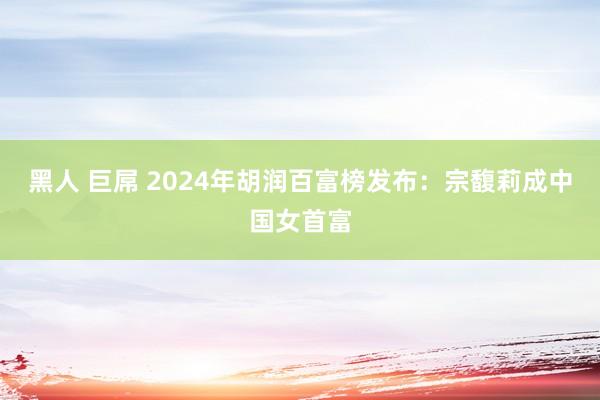 黑人 巨屌 2024年胡润百富榜发布：宗馥莉成中国女首富